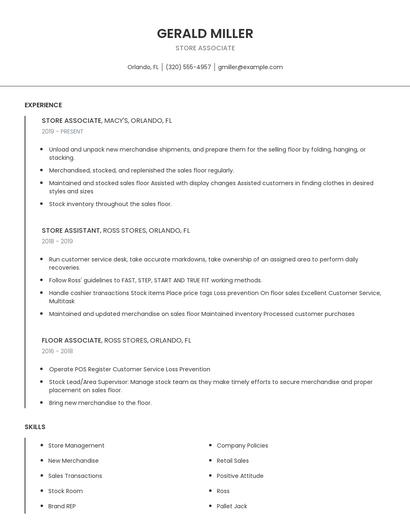 GERALD MILLER

STORE ASSOCIATE

Orlando, FL | (320) 555-4957 | gmiller@example.com

EXPERIENCE

STORE ASSOCIATE, MACY'S, ORLANDO, FL

2019 - PRESENT

- Unload and unpack new merchandise shipments, and prepare them for the selling floor by folding, hanging, or stacking.
- Merchandised, stocked, and replenished the sales floor regularly.
- Maintained and stocked sales floor Assisted with display changes Assisted customers in finding clothes in desired styles and sizes
- Stock inventory throughout the sales floor.

STORE ASSISTANT, ROSS STORES, ORLANDO, FL

2018 - 2019

- Run customer service desk, take accurate markdowns, take ownership of an assigned area to perform daily recoveries.
- Follow Ross' guidelines to FAST, STEP, START AND TRUE FIT working methods.
- Handle cashier transactions Stock items Place price tags Loss prevention On floor sales Excellent Customer Service, Multitask
- Maintained and updated merchandise on sales floor Maintained inventory Processed customer purchases

FLOOR ASSOCIATE, ROSS STORES, ORLANDO, FL

2016 - 2018

- Operate POS Register Customer Service Loss Prevention
- Stock Lead/Area Supervisor: Manage stock team as they make timely efforts to secure merchandise and proper placement on sales floor.
- Bring new merchandise to the floor.

SKILLS

- Store Management
- New Merchandise
- Sales Transactions
- Stock Room
- Brand REP

- Company Policies
- Retail Sales
- Positive Attitude
- Ross
- Pallet Jack